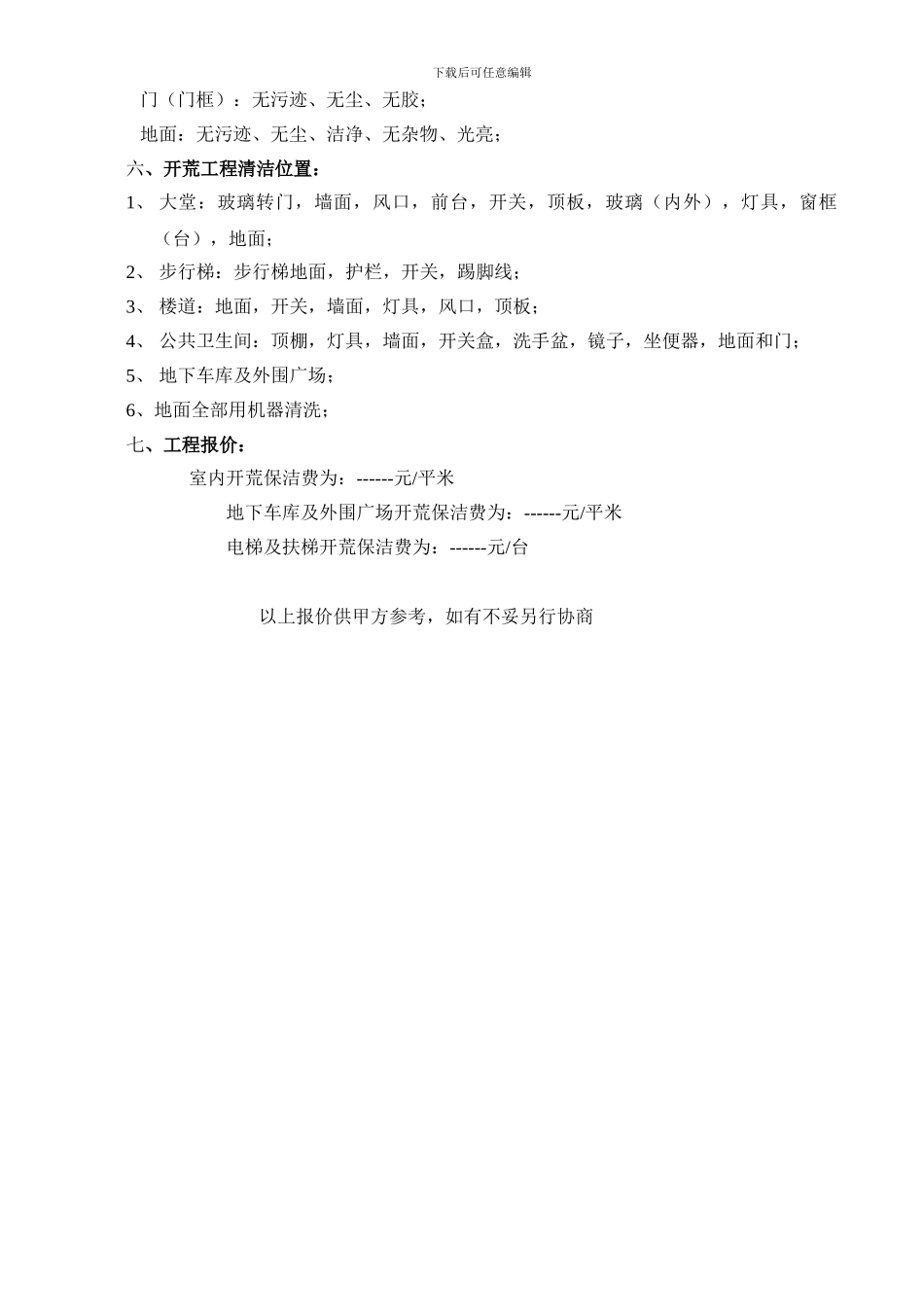 下载后可任意编辑

门（门框）：无污迹、无尘、无胶；

地面：无污迹、无尘、洁净、无杂物、光亮；

六、开荒工程清洁位置：

1、 大堂：玻璃转门，墙面，风口，前台，开关，顶板，玻璃（内外），灯具，窗框（台），地面；

2、 步行梯：步行梯地面，护栏，开关，踢脚线；

3、 楼道：地面，开关，墙面，灯具，风口，顶板；

4、 公共卫生间：顶棚，灯具，墙面，开关盒，洗手盆，镜子，坐便器，地面和门；

5、 地下车库及外围广场；

6、地面全部用机器清洗；

七、工程报价：

室内开荒保洁费为：------元/平米

地下车库及外围广场开荒保洁费为：------元/平米

电梯及扶梯开荒保洁费为：------元/台

以上报价供甲方参考，如有不妥另行协商